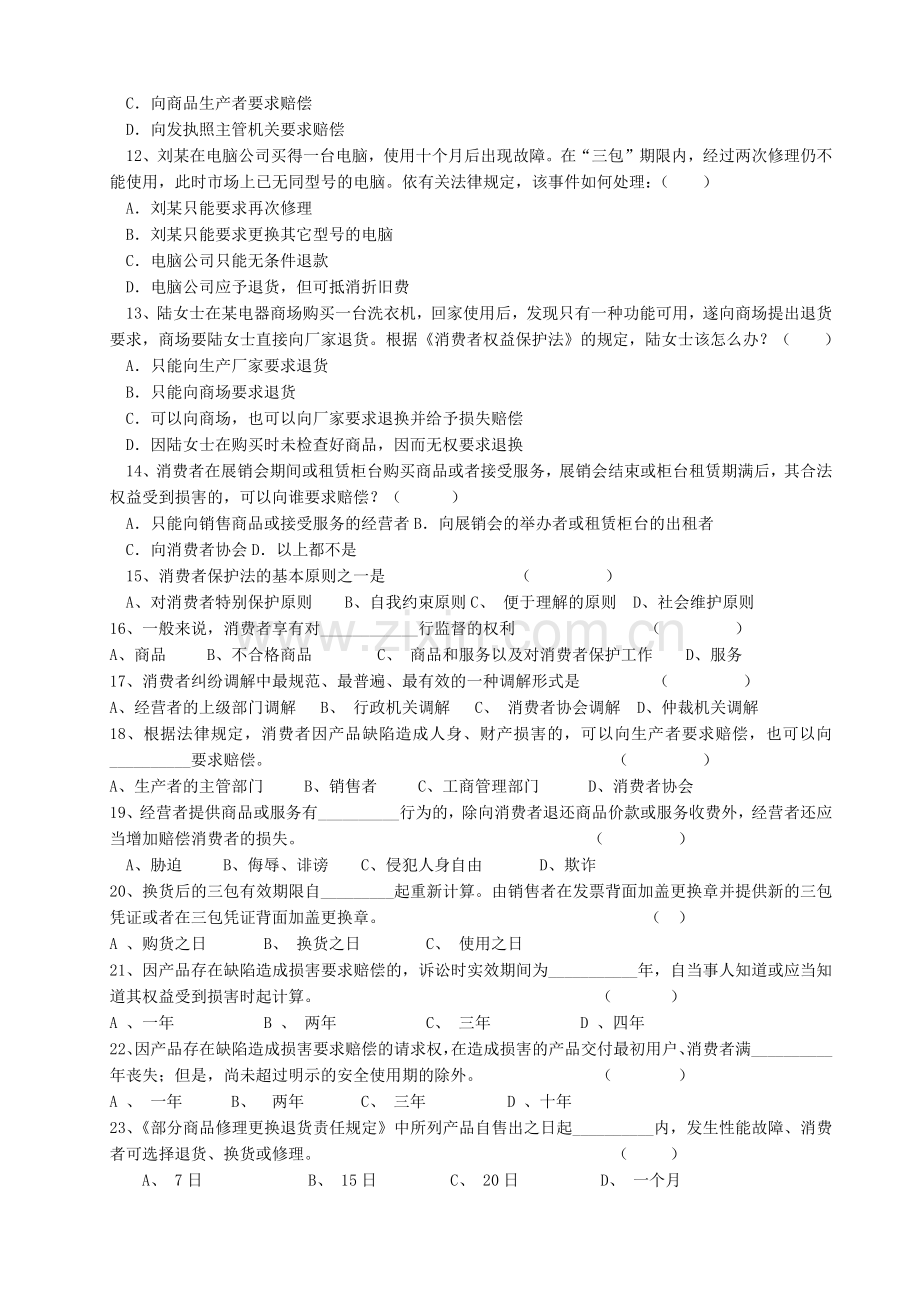 C．向商品生产者要求赔偿

D．向发执照主管机关要求赔偿

12、刘某在电脑公司买得一台电脑，使用十个月后出现故障。在“三包”期限内，经过两次修理仍不能使用，此时市场上已无同型号的电脑。依有关法律规定，该事件如何处理：(　　)

A．刘某只能要求再次修理

B．刘某只能要求更换其它型号的电脑

C．电脑公司只能无条件退款

D．电脑公司应予退货，但可抵消折旧费

13、陆女士在某电器商场购买一台洗衣机，回家使用后，发现只有一种功能可用，遂向商场提出退货要求，商场要陆女士直接向厂家退货。根据《消费者权益保护法》的规定，陆女士该怎么办？（　　）

A．只能向生产厂家要求退货

B．只能向商场要求退货

C．可以向商场，也可以向厂家要求退换并给予损失赔偿

D．因陆女士在购买时未检查好商品，因而无权要求退换

14、消费者在展销会期间或租赁柜台购买商品或者接受服务，展销会结束或柜台租赁期满后，其合法权益受到损害的，可以向谁要求赔偿？（　　　）

A．只能向销售商品或接受服务的经营者 B．向展销会的举办者或租赁柜台的出租者

C．向消费者协会 D．以上都不是

15、消费者保护法的基本原则之一是　　　　　　（　　　　）

A、对消费者特别保护原则　　B、自我约束原则 C、　便于理解的原则　D、社会维护原则

16、一般来说，消费者享有对__________行监督的权利　　　　　　（　　　　）

A、商品　　　B、不合格商品　　　　C、　商品和服务以及对消费者保护工作　　D、服务

17、消费者纠纷调解中最规范、最普遍、最有效的一种调解形式是　　　　　（　　　　）

A、经营者的上级部门调解　　B、　行政机关调解　　C、　消费者协会调解　D、仲裁机关调解

18、根据法律规定，消费者因产品缺陷造成人身、财产损害的，可以向生产者要求赔偿，也可以向__________要求赔偿。　　　　　　　　　　　　　　　　　　　　　（　　　　）

A、生产者的主管部门　　　B、销售者　　　C、工商管理部门　　　D、消费者协会

19、经营者提供商品或服务有__________行为的，除向消费者退还商品价款或服务收费外，经营者还应当增加赔偿消费者的损失。　　　　　　　　　　　　　　　　（　　　　）

A、胁迫　　　B、侮辱、诽谤　　C、侵犯人身自由　　　D、欺诈

20、换货后的三包有效期限自_________起重新计算。由销售者在发票背面加盖更换章并提供新的三包凭证或者在三包凭证背面加盖更换章。　　　　　　　　　　　　　（　）

A 、购货之日　　　B、　换货之日　　　C、　使用之日

21、因产品存在缺陷造成损害要求赔偿的，诉讼时实效期间为___________年，自当事人知道或应当知道其权益受到损害时起计算。　　　　　　　　　　　　（　　　　）

A 、一年　　　　B 、　两年　　　　C、　三年　　　　D 、四年

22、因产品存在缺陷造成损害要求赔偿的请求权，在造成损害的产品交付最初用户、消费者满__________年丧失；但是，尚未超过明示的安全使用期的除外。　　　（　　　　）

A 、　一年　　B、　两年　　　C、　三年　　　D 、十年

23、《部分商品修理更换退货责任规定》中所列产品自售出之日起__________内，发生性能故障、消费者可选择退货、换货或修理。　　　　　　　　　　　　　　　（　　）

A、　7日　　　　　B、　15日　　　　C、　20日　　　　D、　一个月

www.zixin.com.cn